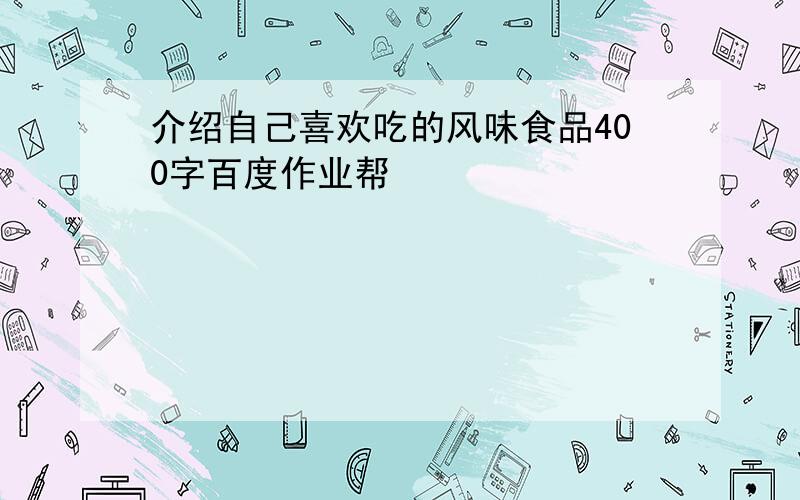 介绍自己喜欢吃的风味食品400字百度作业帮

STATIONERY